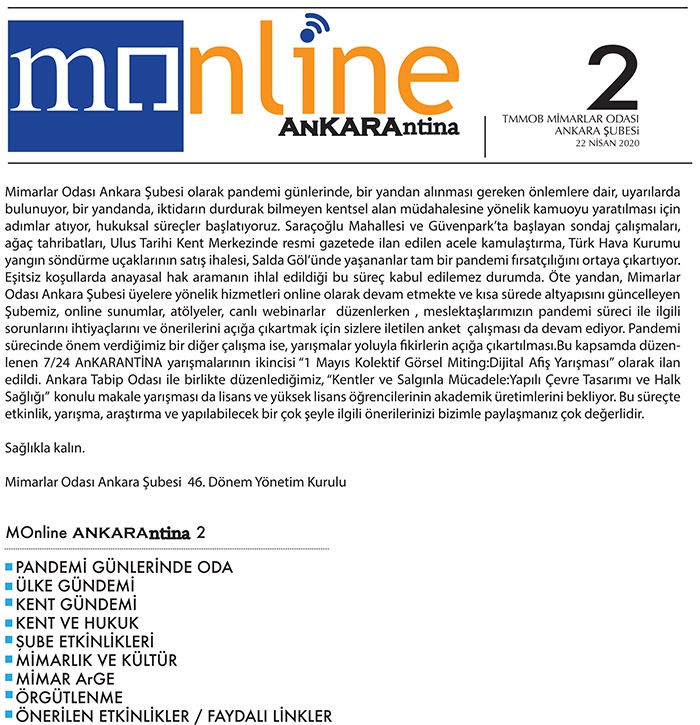 MOnline
ANKARAntina

2

TMMOB MİMARLAR ODASI
ANKARA ŞUBESİ
22 NİSAN 2020

Mimarlar Odası Ankara Şubesi olarak pandemi günlerinde, bir yandan alınması gereken önlemlere dair, uyarılarda bulunuyor, bir yandanda, iktidarın durdurak bilmeyen kentsel alan müdahalesine yönelik kamuoyu yaratılması için adımlar atıyor, hukuksal süreçler başlatıyoruz. Saraçoğlu Mahallesi ve Güvenpark'ta başlayan sondaj çalışmaları, ağaç tahribatları, Ulus Tarihi Kent Merkezinde resmi gazetede ilan edilen acele kamulaştırma, Türk Hava Kurumu yangın söndürme uçaklarının satış ihalesi, Salda Göl'ünde yaşananlar tam bir pandemi fırsatçılığını ortaya çıkartıyor. Eşitsiz koşullarda anayasal hak aramanın ihlal edildiği bu süreç kabul edilemez durumda. Öte yandan, Mimarlar Odası Ankara Şubesi üyelere yönelik hizmetleri online olarak devam etmekte ve kısa sürede altyapısını güncelleyen Şubemiz, online sunumlar, atölyeler, canlı webinarlar düzenlerken , meslektaşlarımızın pandemi süreci ile ilgili sorunlarını ihtiyaçlarını ve önerilerini açığa çıkartmak için sizlere iletilen anket çalışması da devam ediyor. Pandemi sürecinde önem verdiğimiz bir diğer çalışma ise, yarışmalar yoluyla fikirlerin açığa çıkartılması.Bu kapsamda düzenlenen 7/24 AnKARANTİNA yarışmalarının ikincisi "1 Mayıs Kolektif Görsel Miting:Dijital Afiş Yarışması" olarak ilan edildi. Ankara Tabip Odası ile birlikte düzenlediğimiz, "Kentler ve Salgınla Mücadele:Yapılı Çevre Tasarımı ve Halk Sağlığı" konulu makale yarışması da lisans ve yüksek lisans öğrencilerinin akademik üretimlerini bekliyor. Bu süreçte etkinlik, yarışma, araştırma ve yapılabilecek bir çok şeyle ilgili önerilerinizi bizimle paylaşmanız çok değerlidir.

Sağlıkla kalın.

Mimarlar Odası Ankara Şubesi 46. Dönem Yönetim Kurulu

MOnline ANKARAntina 2

PANDEMİ GÜNLERİNDE ODA
ÜLKE GÜNDEMİ
KENT GÜNDEMİ
KENT VE HUKUK
ŞUBE ETKİNLİKLERİ
MİMARLIK VE KÜLTÜR
MİMAR ArGE
ÖRGÜTLENME
ÖNERİLEN ETKİNLİKLER / FAYDALI LİNKLER